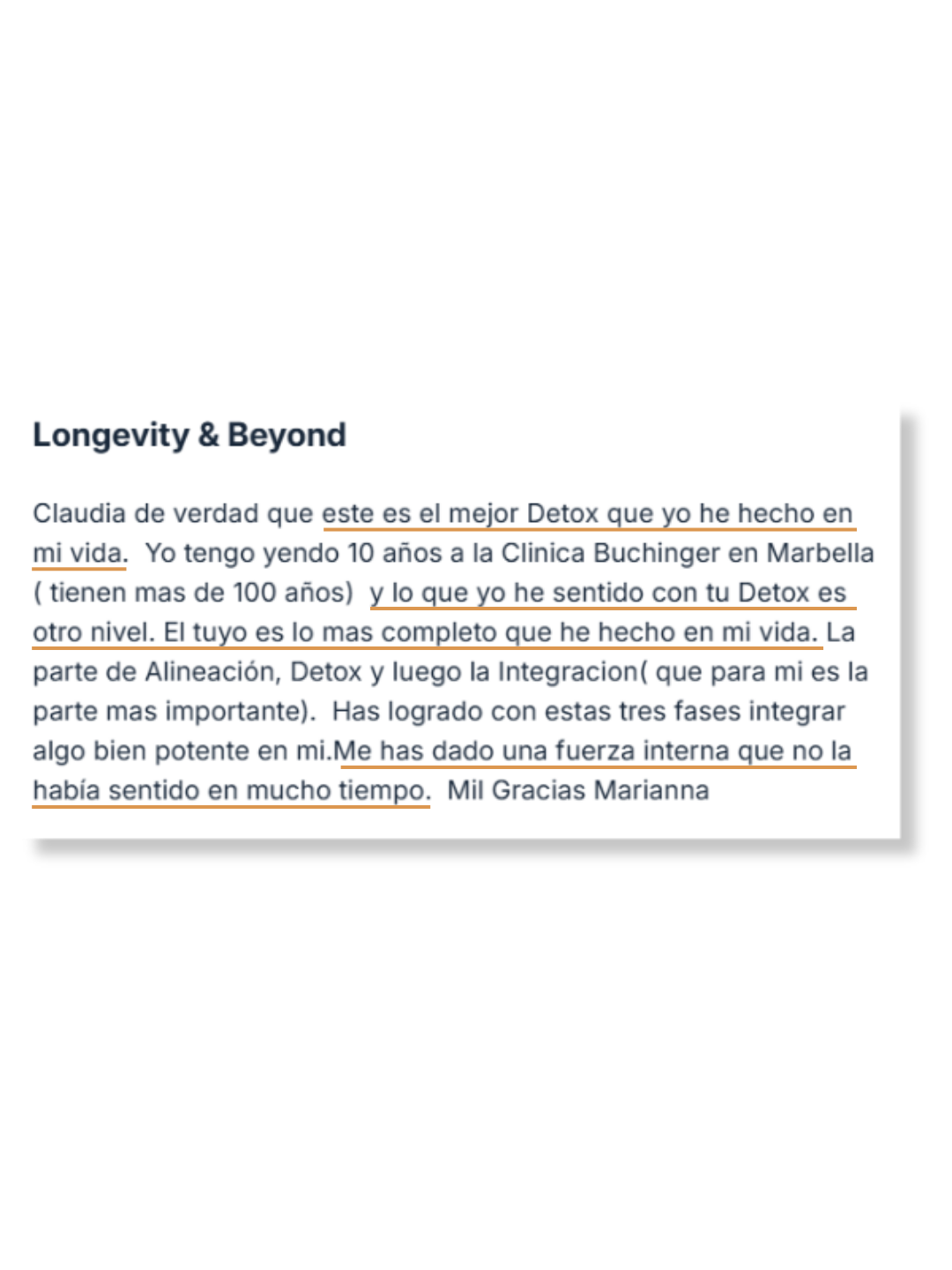 Longevity & Beyond

Claudia de verdad que este es el mejor Detox que yo he hecho en mi vida. Yo tengo yendo 10 años a la Clinica Buchinger en Marbella ( tienen mas de 100 años) y lo que yo he sentido con tu Detox es otro nivel. El tuyo es lo mas completo que he hecho en mi vida. La parte de Alineación, Detox y luego la Integracion( que para mi es la parte mas importante). Has logrado con estas tres fases integrar algo bien potente en mi.Me has dado una fuerza interna que no la había sentido en mucho tiempo. Mil Gracias Marianna